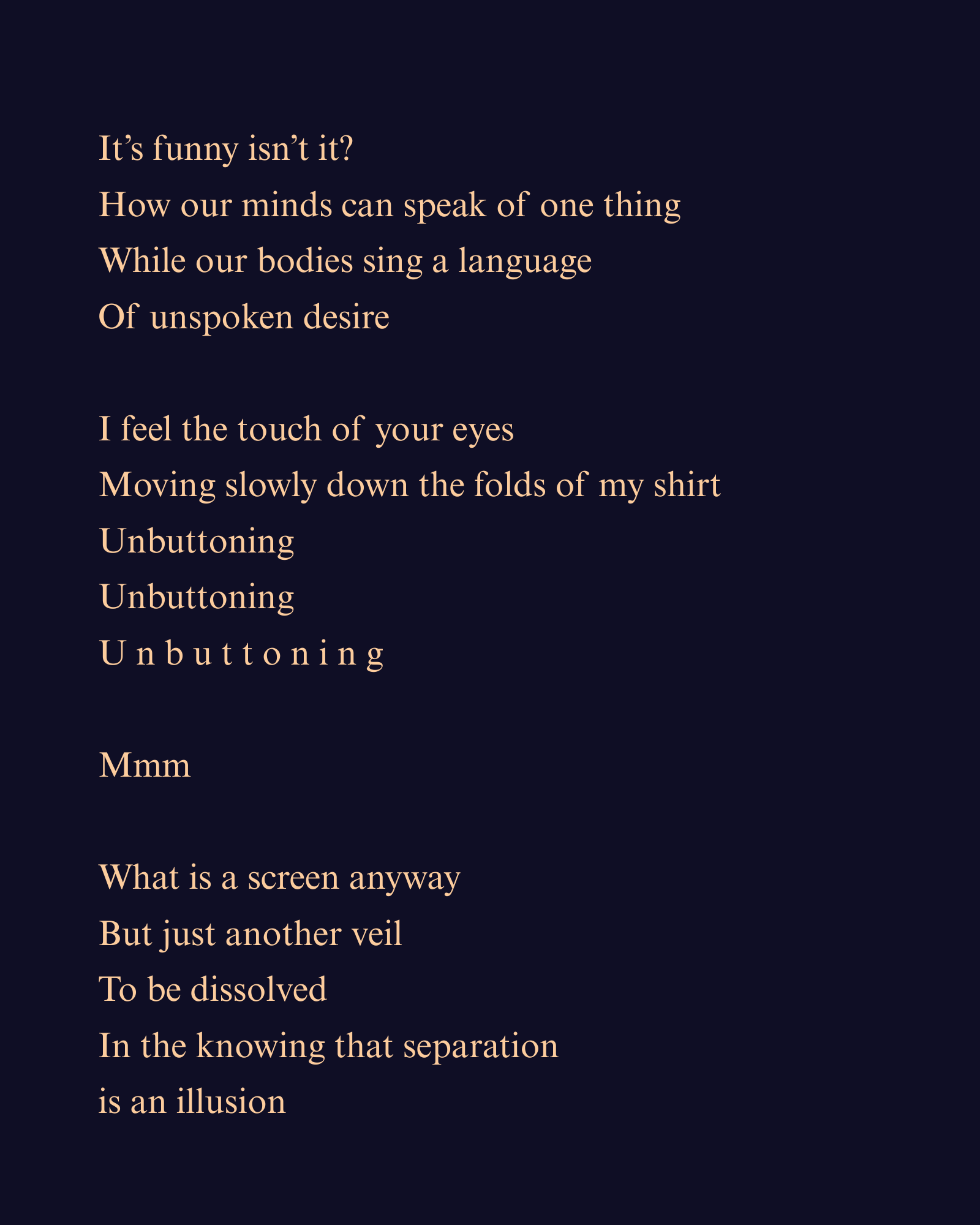 It’s funny isn’t it?
How our minds can speak of one thing
While our bodies sing a language
Of unspoken desire

I feel the touch of your eyes
Moving slowly down the folds of my shirt
Unbuttoning
Unbuttoning
U n b u t t o n i n g

Mmm

What is a screen anyway
But just another veil
To be dissolved
In the knowing that separation
is an illusion